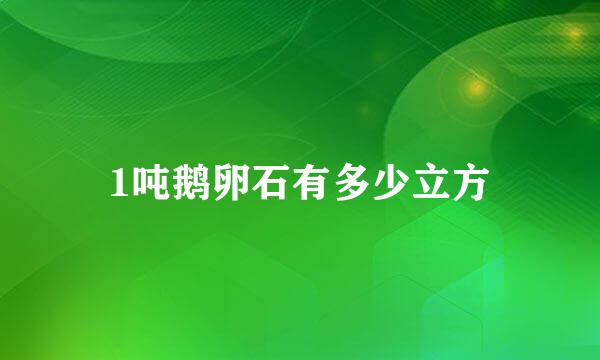 1吨鹅卵石有多少立方